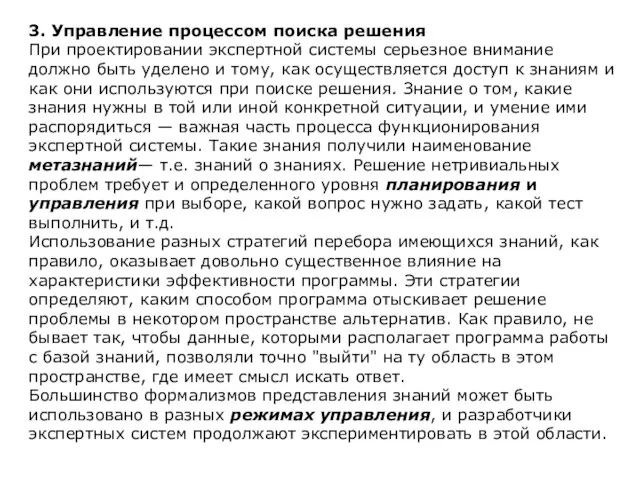 3. Управление процессом поиска решения
При проектировании экспертной системы серьезное внимание должно быть уделено и тому, как осуществляется доступ к знаниям и как они используются при поиске решения. Знание о том, какие знания нужны в той или иной конкретной ситуации, и умение ими распорядиться — важная часть процесса функционирования экспертной системы. Такие знания получили наименование метазнаний— т.е. знаний о знаниях. Решение нетривиальных проблем требует и определенного уровня планирования и управления при выборе, какой вопрос нужно задать, какой тест выполнить, и т.д.
Использование разных стратегий перебора имеющихся знаний, как правило, оказывает довольно существенное влияние на характеристики эффективности программы. Эти стратегии определяют, каким способом программа отыскивает решение проблемы в некотором пространстве альтернатив. Как правило, не бывает так, чтобы данные, которыми располагает программа работы с базой знаний, позволяли точно "выйти" на ту область в этом пространстве, где имеет смысл искать ответ.
Большинство формализмов представления знаний может быть использовано в разных режимах управления, и разработчики экспертных систем продолжают экспериментировать в этой области.